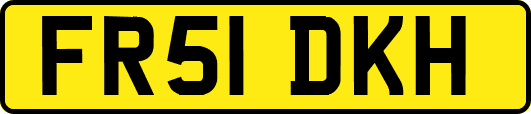 FR51 DKH